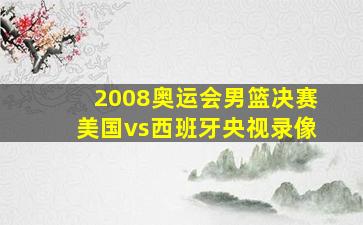 2008奥运会男篮决赛
美国vs西班牙央视录像